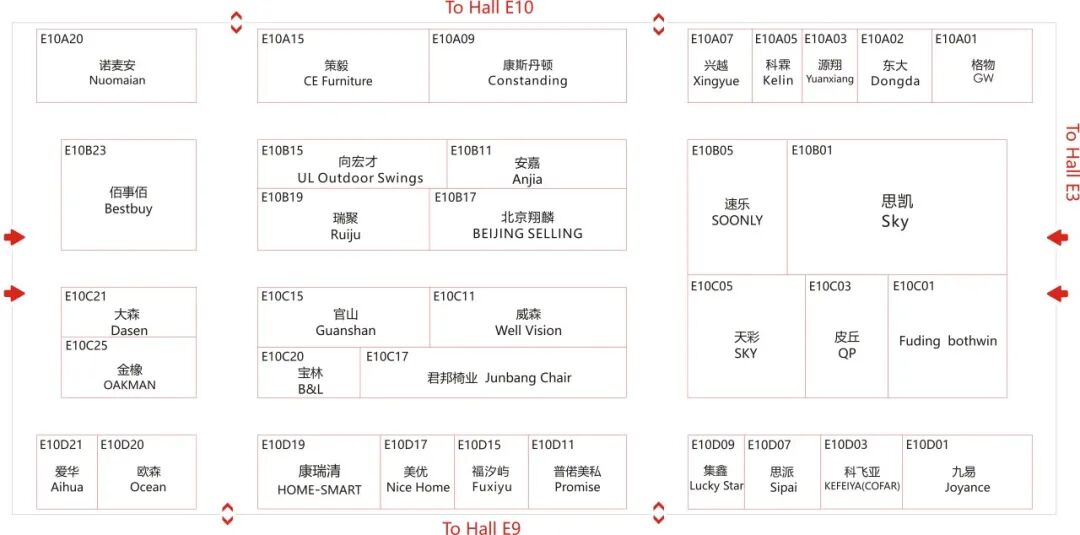 To Hall E10

E10A20
诺麦安
Nuomaian

E10A15
策毅
CE Furniture

E10A09
康斯丹顿
Constanding

E10A07
兴越
Xingyue

E10A05
科霖
Kelin

E10A03
源翔
Yuanxiang

E10A02
东大
Dongda

E10A01
格物
GW

To Hall E3

E10B23
佰事佰
Bestbuy

E10B15
向宏才
UL Outdoor Swings

E10B11
安嘉
Anjia

E10B19
瑞聚
Ruiju

E10B17
北京翔麟
BEIJING SELLING

E10B05
速乐
SOONLY

E10B01
思凯
Sky

E10C21
大森
Dasen

E10C25
金橡
OAKMAN

E10C15
官山
Guanshan

E10C11
威森
Well Vision

E10C20
宝林
B&L

E10C17
君邦椅业 Junbang Chair

E10C05
天彩
SKY

E10C03
皮丘
QP

E10C01
Fuding bothwin

E10D21
爱华
Aihua

E10D20
欧森
Ocean

E10D19
康瑞清
HOME-SMART

E10D17
美优
Nice Home

E10D15
福汐屿
Fuxiyu

E10D11
普偌美私
Promise

E10D09
集鑫
Lucky Star

E10D07
思派
Sipai

E10D03
科飞亚
KEFEIYA(COFAR)

E10D01
九易
Joyance

To Hall E9